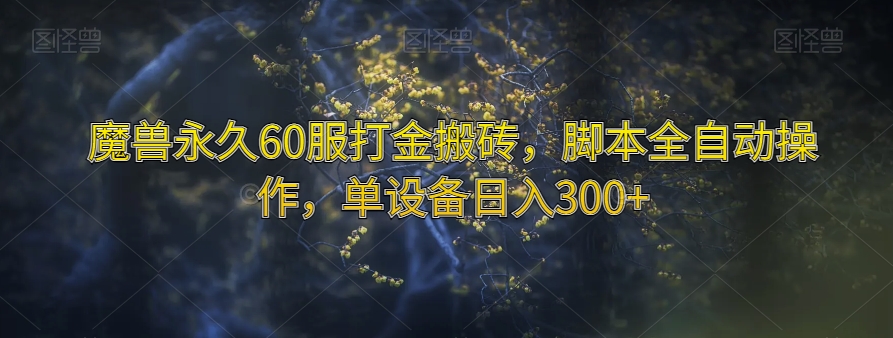 图怪兽 图怪兽 图怪兽

魔兽永久60服打金搬砖，脚本全自动操作，单设备日入300+